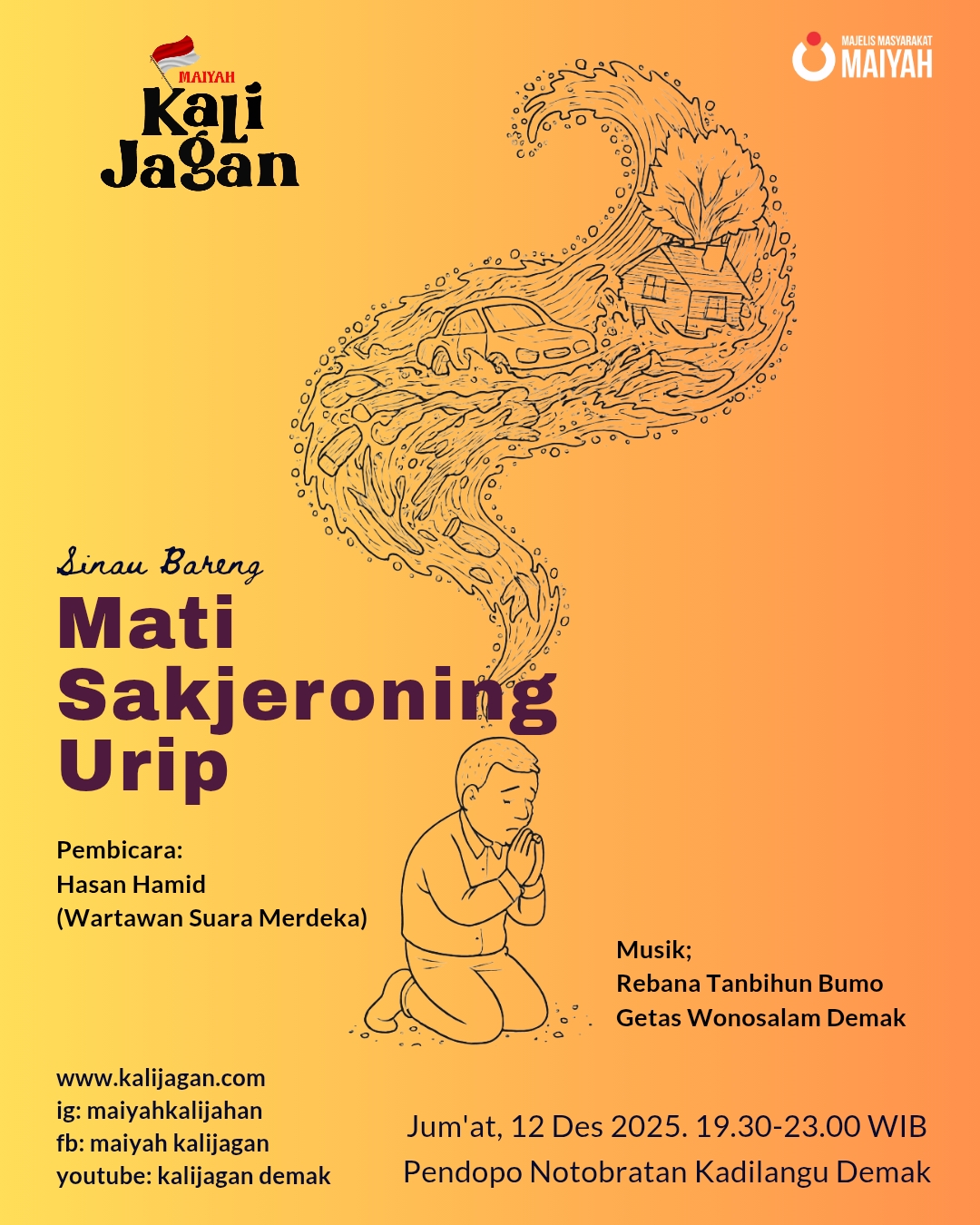 MAIYAH
Kali
Jagan

MAJELIS MASYARAKAT
MAIYAH

Sinau Bareng
Mati
Sakjeroning
Urip

Pembicara:
Hasan Hamid
(Wartawan Suara Merdeka)

Musik;
Rebana Tanbihun Bumo
Getas Wonosalam Demak

www.kalijagan.com
ig: maiyahkalijahan
fb: maiyah kalijagan
youtube: kalijagan demak

Jum'at, 12 Des 2025. 19.30-23.00 WIB
Pendopo Notobratan Kadilangu Demak